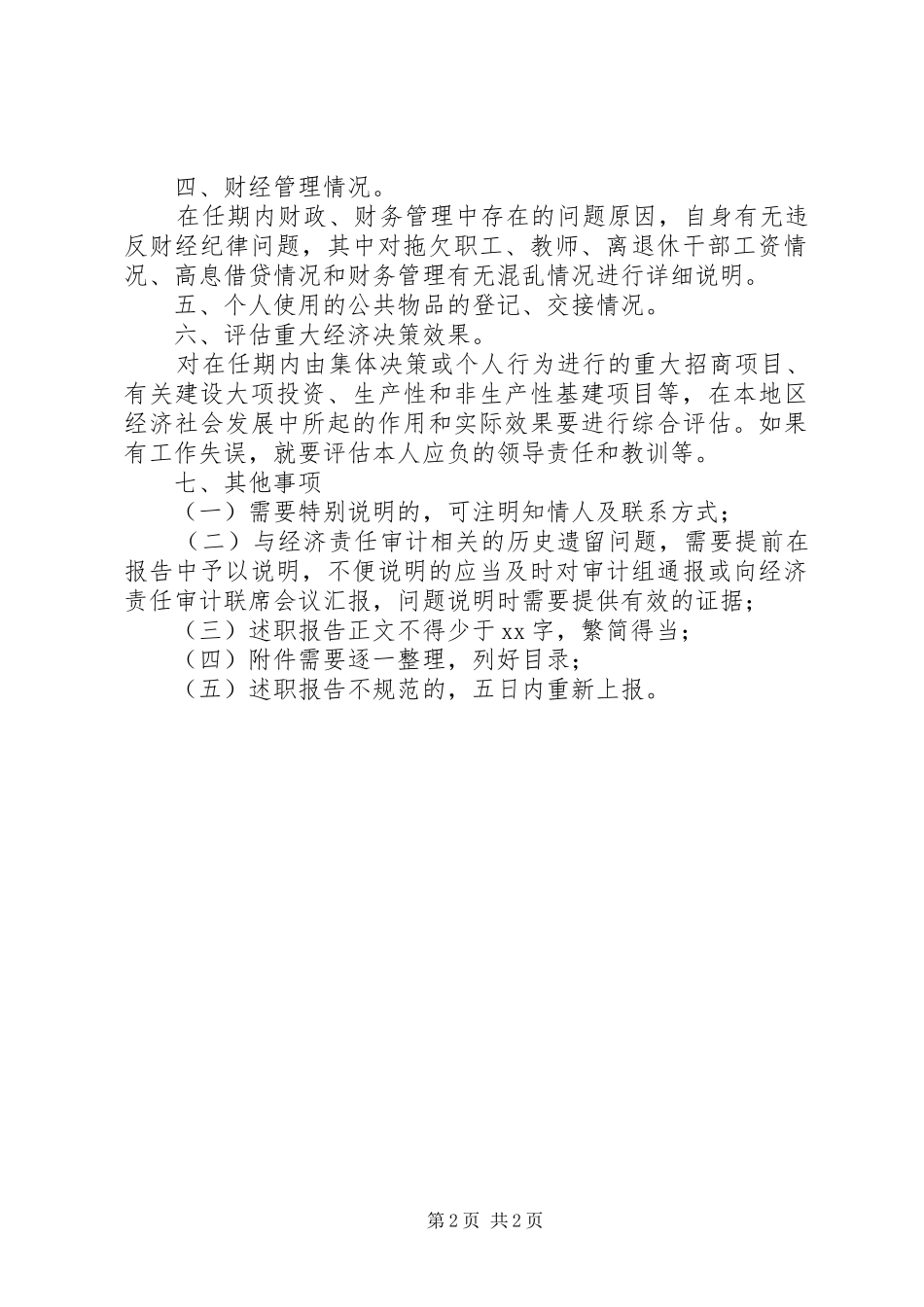 四、财经管理情况。

在任期内财政、财务管理中存在的问题原因，自身有无违反财经纪律问题，其中对拖欠职工、教师、离退休干部工资情况、高息借贷情况和财务管理有无混乱情况进行详细说明。

五、个人使用的公共物品的登记、交接情况。

六、评估重大经济决策效果。

对在任期内由集体决策或个人行为进行的重大招商项目、有关建设大项投资、生产性和非生产性基建项目等，在本地区经济社会发展中所起的作用和实际效果要进行综合评估。如果有工作失误，就要评估本人应负的领导责任和教训等。

七、其他事项

（一）需要特别说明的，可注明知情人及联系方式；

（二）与经济责任审计相关的历史遗留问题，需要提前在报告中予以说明，不便说明的应当及时对审计组通报或向经济责任审计联席会议汇报，问题说明时需要提供有效的证据；

（三）述职报告正文不得少于xx字，繁简得当；

（四）附件需要逐一整理，列好目录；

（五）述职报告不规范的，五日内重新上报。

第2页 共2页